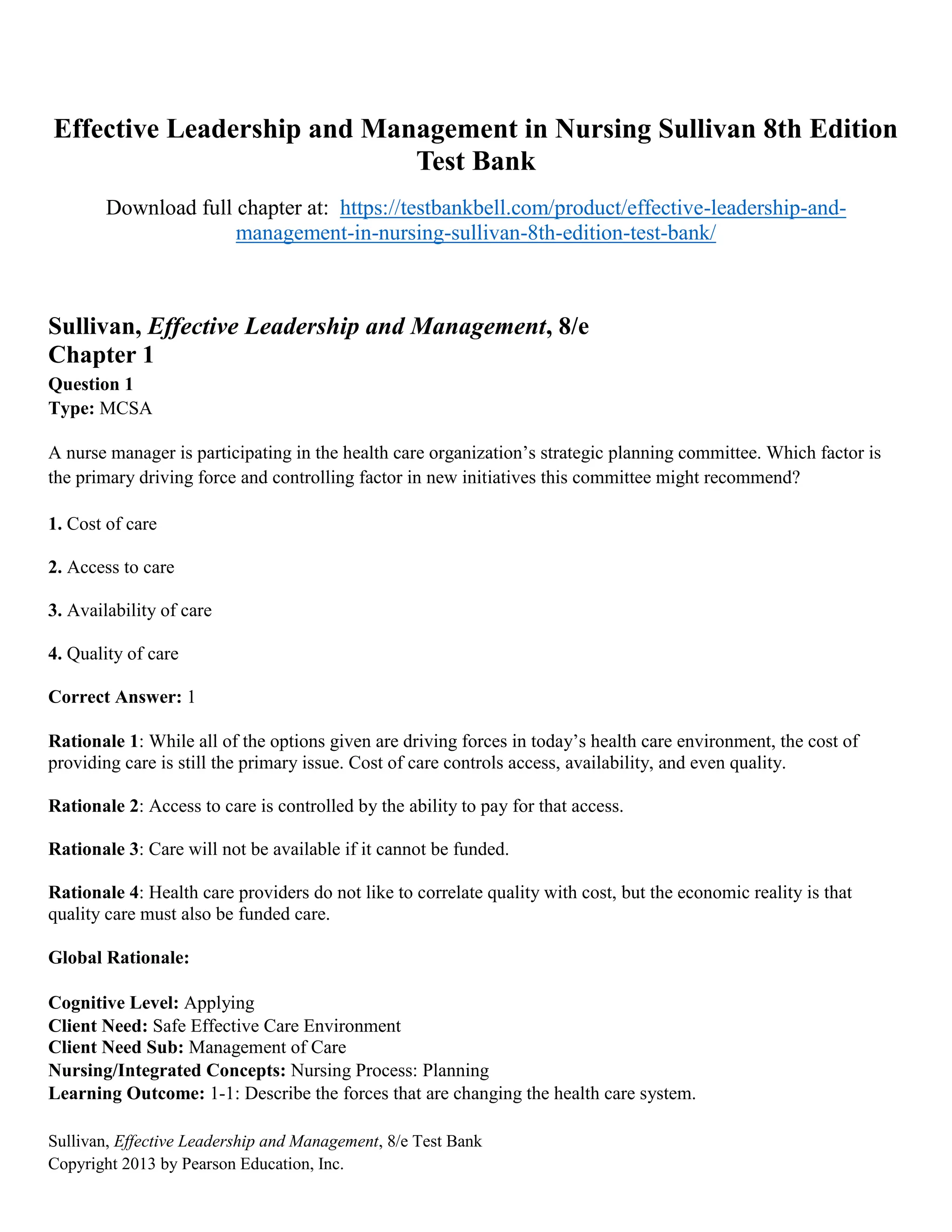 Effective Leadership and Management in Nursing Sullivan 8th Edition Test Bank

Download full chapter at: https://testbankbell.com/product/effective-leadership-and-management-in-nursing-sullivan-8th-edition-test-bank/

Sullivan, Effective Leadership and Management, 8/e
Chapter 1
Question 1
Type: MCSA

A nurse manager is participating in the health care organization's strategic planning committee. Which factor is the primary driving force and controlling factor in new initiatives this committee might recommend?

1. Cost of care

2. Access to care

3. Availability of care

4. Quality of care

Correct Answer: 1

Rationale 1: While all of the options given are driving forces in today's health care environment, the cost of providing care is still the primary issue. Cost of care controls access, availability, and even quality.

Rationale 2: Access to care is controlled by the ability to pay for that access.

Rationale 3: Care will not be available if it cannot be funded.

Rationale 4: Health care providers do not like to correlate quality with cost, but the economic reality is that quality care must also be funded care.

Global Rationale:

Cognitive Level: Applying
Client Need: Safe Effective Care Environment
Client Need Sub: Management of Care
Nursing/Integrated Concepts: Nursing Process: Planning
Learning Outcome: 1-1: Describe the forces that are changing the health care system.

Sullivan, Effective Leadership and Management, 8/e Test Bank
Copyright 2013 by Pearson Education, Inc.